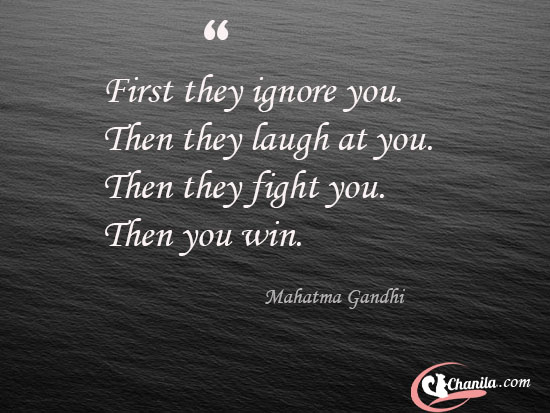 “

First they ignore you.
Then they laugh at you.
Then they fight you.
Then you win.

Mahatma Gandhi

Chanila.com